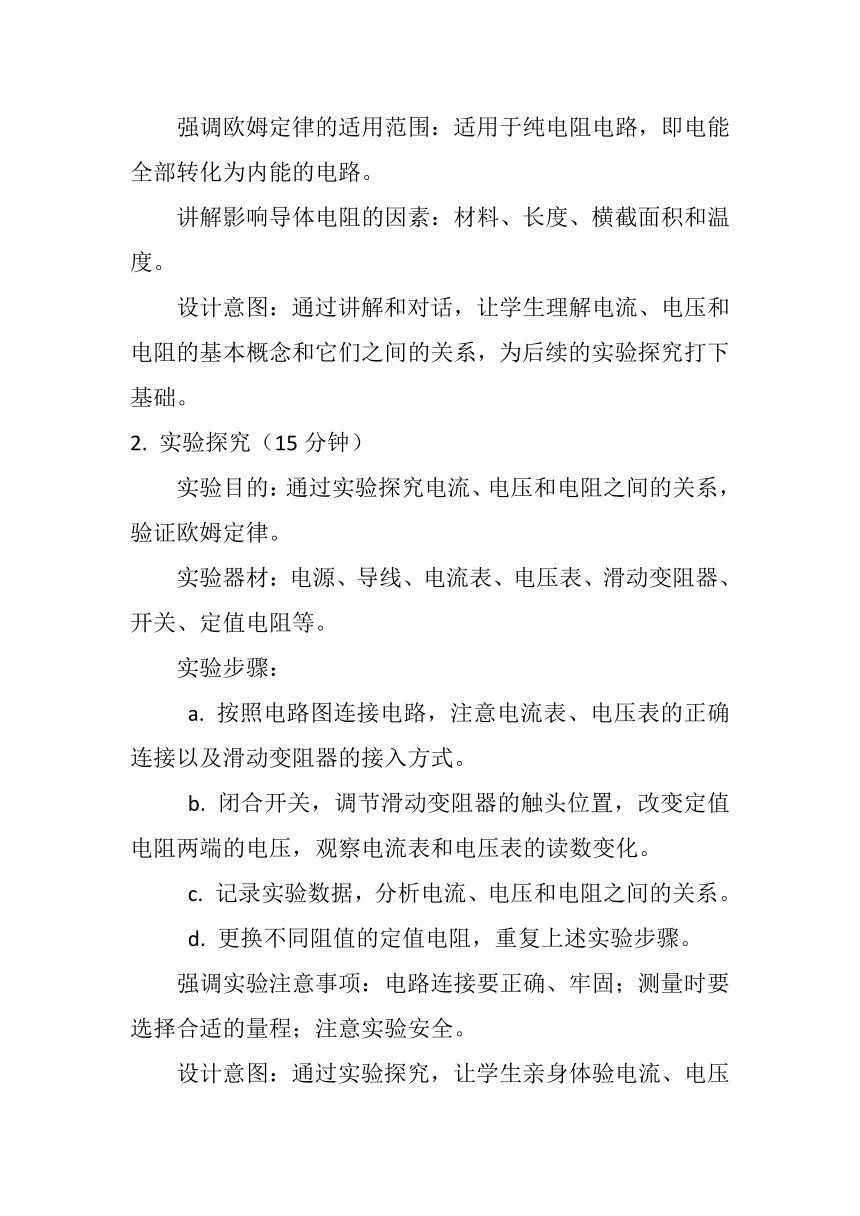 强调欧姆定律的适用范围：适用于纯电阻电路，即电能全部转化为内能的电路。

讲解影响导体电阻的因素：材料、长度、横截面积和温度。

设计意图：通过讲解和对话，让学生理解电流、电压和电阻的基本概念和它们之间的关系，为后续的实验探究打下基础。

2. 实验探究（15 分钟）

实验目的：通过实验探究电流、电压和电阻之间的关系，验证欧姆定律。

实验器材：电源、导线、电流表、电压表、滑动变阻器、开关、定值电阻等。

实验步骤：

a. 按照电路图连接电路，注意电流表、电压表的正确连接以及滑动变阻器的接入方式。

b. 闭合开关，调节滑动变阻器的触头位置，改变定值电阻两端的电压，观察电流表和电压表的读数变化。

c. 记录实验数据，分析电流、电压和电阻之间的关系。

d. 更换不同阻值的定值电阻，重复上述实验步骤。

强调实验注意事项：电路连接要正确、牢固；测量时要选择合适的量程；注意实验安全。

设计意图：通过实验探究，让学生亲身体验电流、电压